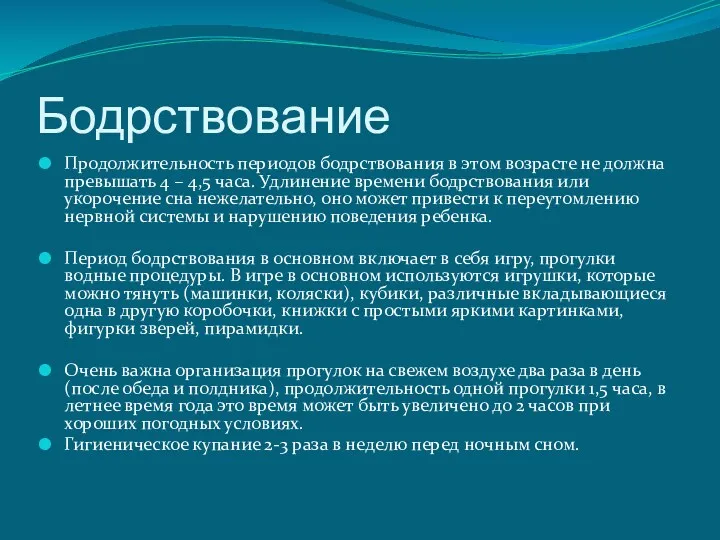 Бодрствование

Продолжительность периодов бодрствования в этом возрасте не должна превышать 4 – 4,5 часа. Удлинение времени бодрствования или укорочение сна нежелательно, оно может привести к переутомлению нервной системы и нарушению поведения ребенка.

Период бодрствования в основном включает в себя игру, прогулки водные процедуры. В игре в основном используются игрушки, которые можно тянуть (машинки, коляски), кубики, различные вкладывающиеся одна в другую коробочки, книжки с простыми яркими картинками, фигурки зверей, пирамидки.

Очень важна организация прогулок на свежем воздухе два раза в день (после обеда и полдника), продолжительность одной прогулки 1,5 часа, в летнее время года это время может быть увеличено до 2 часов при хороших погодных условиях.

Гигиеническое купание 2-3 раза в неделю перед ночным сном.